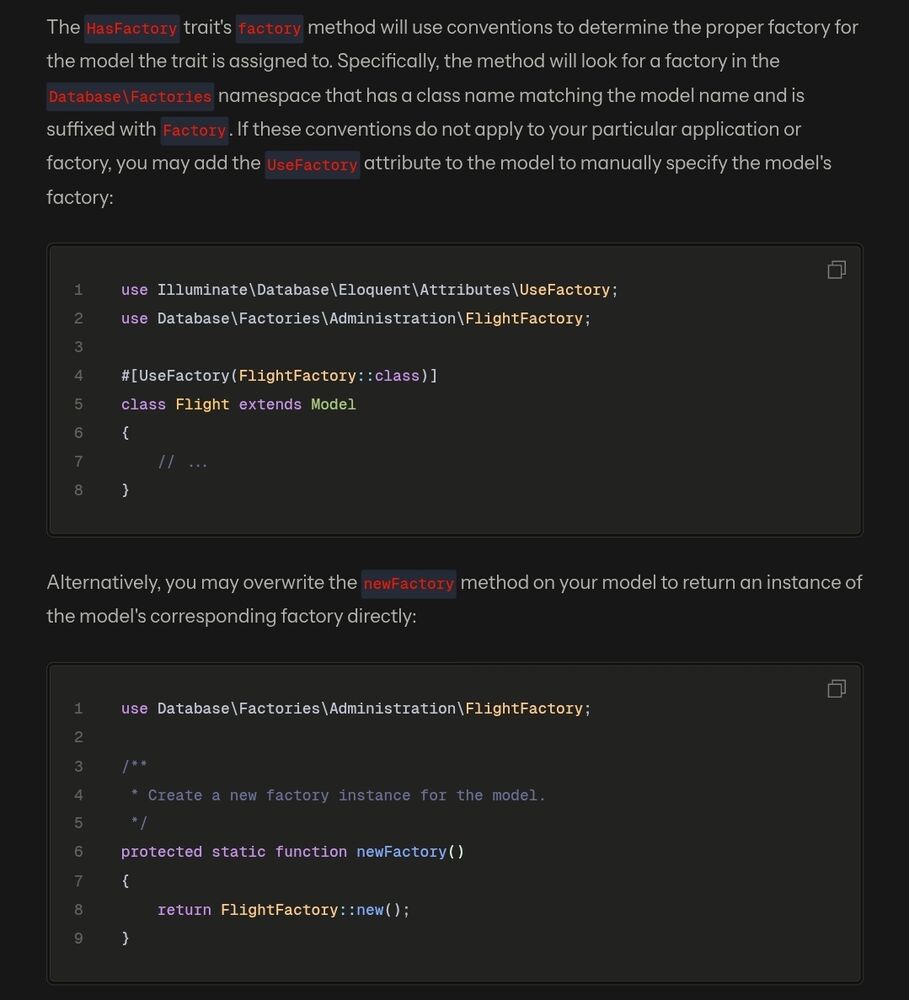 The HasFactory trait's factory method will use conventions to determine the proper factory for the model the trait is assigned to. Specifically, the method will look for a factory in the Database\Factories namespace that has a class name matching the model name and is suffixed with Factory. If these conventions do not apply to your particular application or factory, you may add the UseFactory attribute to the model to manually specify the model's factory:

1 use Illuminate\Database\Eloquent\Attributes\UseFactory;
2 use Database\Factories\Administration\FlightFactory;
3
4 #[UseFactory(FlightFactory::class)]
5 class Flight extends Model
6 {
7     // ...
8 }

Alternatively, you may overwrite the newFactory method on your model to return an instance of the model's corresponding factory directly:

1 use Database\Factories\Administration\FlightFactory;
2
3 /**
4  * Create a new factory instance for the model.
5  */
6 protected static function newFactory()
7 {
8     return FlightFactory::new();
9 }